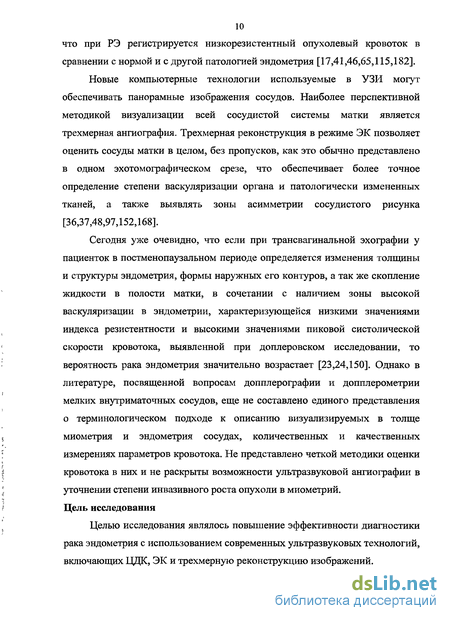 10

что при РЭ регистрируется низкорезистентный опухолевый кровоток в сравнении с нормой и с другой патологией эндометрия [17,41,46,65,115,182].

Новые компьютерные технологии используемые в УЗИ могут обеспечивать панорамные изображения сосудов. Наиболее перспективной методикой визуализации всей сосудистой системы матки является трехмерная ангиография. Трехмерная реконструкция в режиме ЭК позволяет оценить сосуды матки в целом, без пропусков, как это обычно представлено в одном эхотомографическом срезе, что обеспечивает более точное определение степени васкуляризации органа и патологически измененных тканей, а также выявлять зоны асимметрии сосудистого рисунка [36,37,48,97,152,168].

Сегодня уже очевидно, что если при трансвагинальной эхографии у пациенток в постменопаузальном периоде определяется изменения толщины и структуры эндометрия, формы наружных его контуров, а так же скопление жидкости в полости матки, в сочетании с наличием зоны высокой васкуляризации в эндометрии, характеризующейся низкими значениями индекса резистентности и высокими значениями пиковой систолической скорости кровотока, выявленной при доплеровском исследовании, то вероятность рака эндометрия значительно возрастает [23,24,150]. Однако в литературе, посвященной вопросам допплерографии и допплерометрии мелких внутриматочных сосудов, еще не составлено единого представления о терминологическом подходе к описанию визуализируемых в толще миометрия и эндометрия сосудах, количественных и качественных измерениях параметров кровотока. Не представлено четкой методики оценки кровотока в них и не раскрыты возможности ультразвуковой ангиографии в уточнении степени инвазивного роста опухоли в миометрий.

Цель исследования

Целью исследования являлось повышение эффективности диагностики рака эндометрия с использованием современных ультразвуковых технологий, включающих ЦДК, ЭК и трехмерную реконструкцию изображений.

dsLib.net
библиотека диссертаций